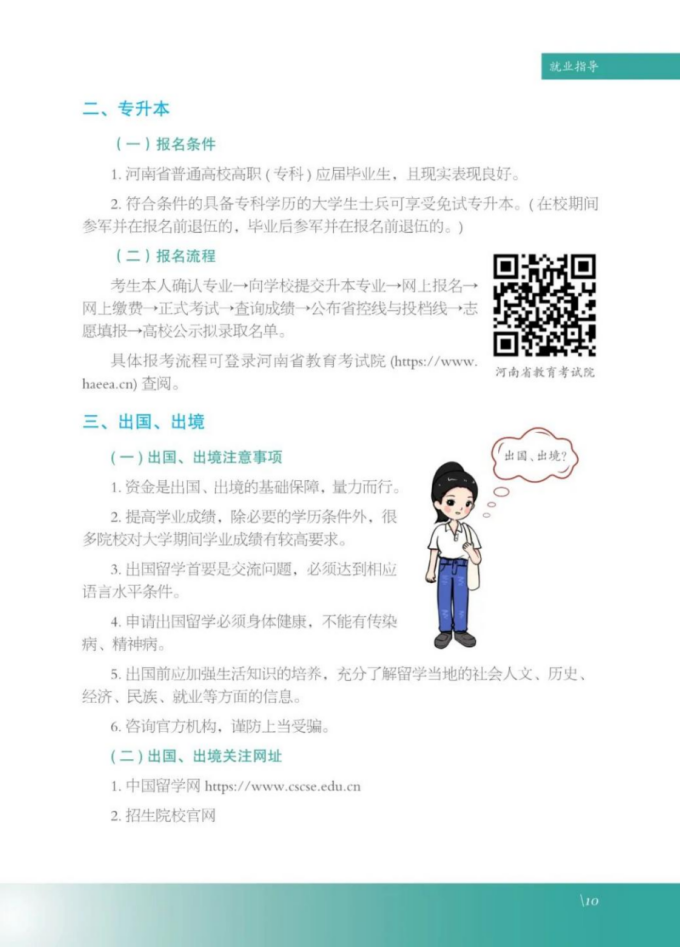 就业指导

二、专升本

（一）报名条件

1. 河南省普通高校高职（专科）应届毕业生，且现实表现良好。

2. 符合条件的具备专科学历的大学生士兵可享受免试专升本。（在校期间参军并在报名前退伍的，毕业后参军并在报名前退伍的。）

（二）报名流程

考生本人确认专业→向学校提交升本专业→网上报名→网上缴费→正式考试→查询成绩→公布省控线与投档线→志愿填报→高校公示拟录取名单。

具体报考流程可登录河南省教育考试院 (https://www.haeea.cn) 查阅。

河南省教育考试院

三、出国、出境

（一）出国、出境注意事项

出国、出境？

1. 资金是出国、出境的基础保障，量力而行。

2. 提高学业成绩，除必要的学历条件外，很多院校对大学期间学业成绩有较高要求。

3. 出国留学首要是交流问题，必须达到相应语言水平条件。

4. 申请出国留学必须身体健康，不能有传染病、精神病。

5. 出国前应加强生活知识的培养，充分了解留学当地的社会人文、历史、经济、民族、就业等方面的信息。

6. 咨询官方机构，谨防上当受骗。

（二）出国、出境关注网址

1. 中国留学网 https://www.cscse.edu.cn

2. 招生院校官网

\10